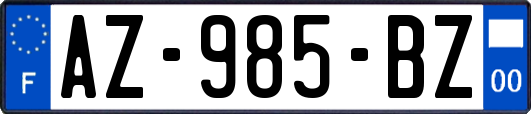 F

AZ-985-BZ

00